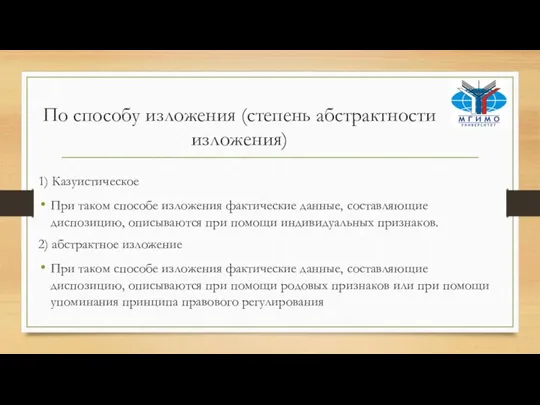 По способу изложения (степень абстрактности изложения)

МГИМО
УНИВЕРСИТЕТ

1) Казуистическое

• При таком способе изложения фактические данные, составляющие диспозицию, описываются при помощи индивидуальных признаков.

2) абстрактное изложение

• При таком способе изложения фактические данные, составляющие диспозицию, описываются при помощи родовых признаков или при помощи упоминания принципа правового регулирования